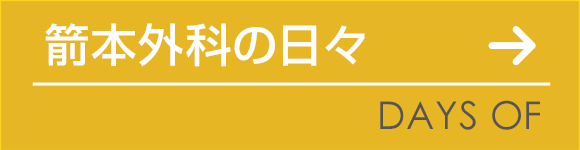 箭本外科の日々

→

DAYS OF